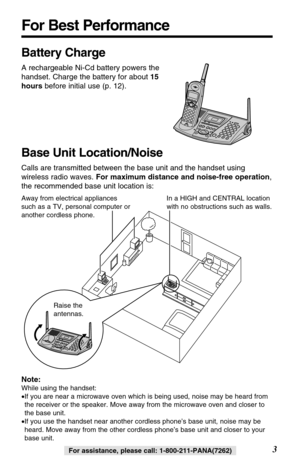 For Best Performance

Battery Charge

A rechargeable Ni-Cd battery powers the handset. Charge the battery for about 15 hours before initial use (p. 12).

Base Unit Location/Noise

Calls are transmitted between the base unit and the handset using wireless radio waves. For maximum distance and noise-free operation, the recommended base unit location is:

Away from electrical appliances such as a TV, personal computer or another cordless phone.

In a HIGH and CENTRAL location with no obstructions such as walls.

Raise the antennas.

Note:
While using the handset:
•If you are near a microwave oven which is being used, noise may be heard from the receiver or the speaker. Move away from the microwave oven and closer to the base unit.
•If you use the handset near another cordless phone's base unit, noise may be heard. Move away from the other cordless phone's base unit and closer to your base unit.

For assistance, please call: 1-800-211-PANA(7262)

3